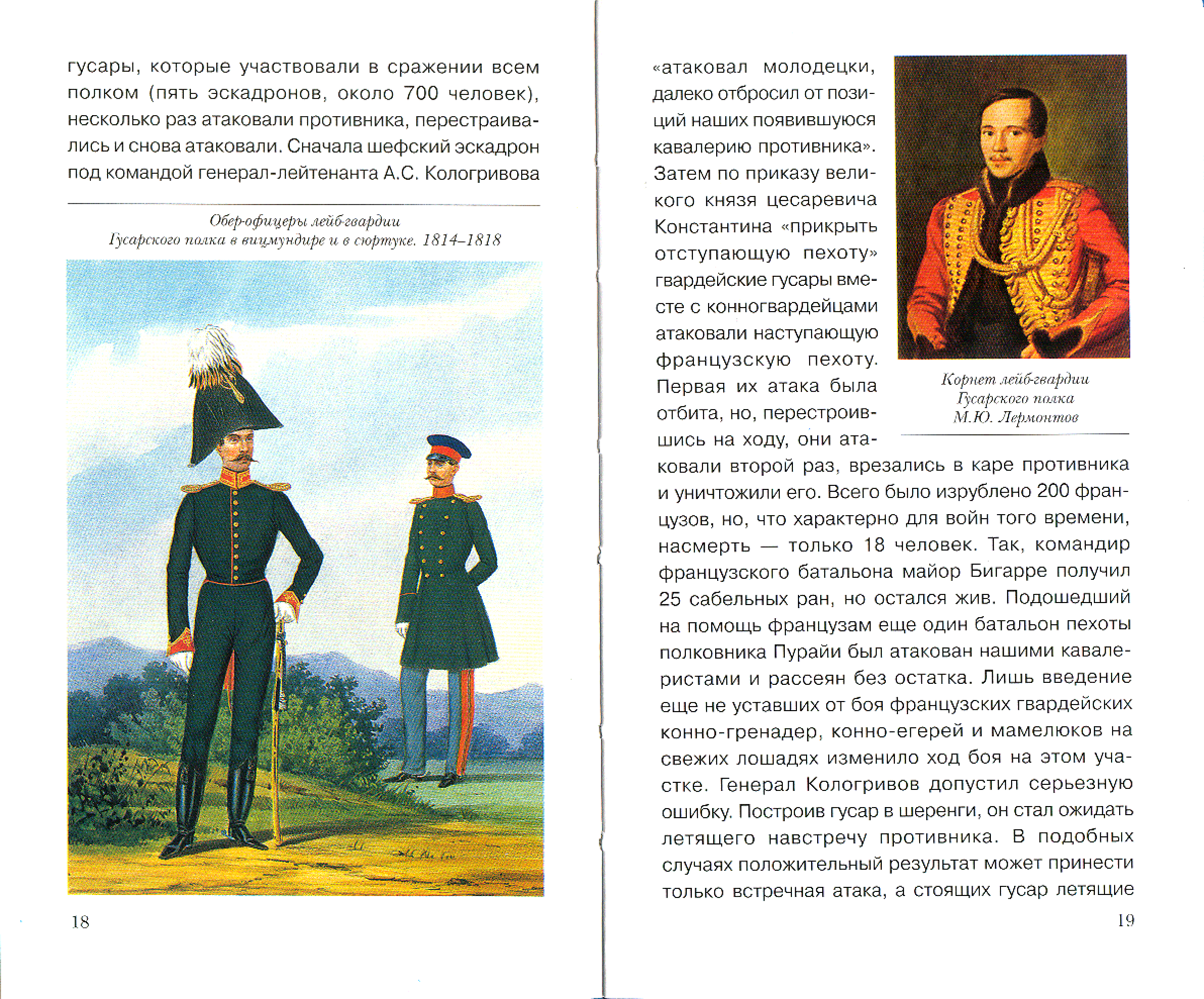 гусары, которые участвовали в сражении всем полком (пять эскадронов, около 700 человек), несколько раз атаковали противника, перестраивались и снова атаковали. Сначала шефский эскадрон под командой генерал-лейтенанта А.С. Кологривова

Обер-офицеры лейб-гвардии Гусарского полка в вицмундире и в сюртуке. 1814–1818

18

«атаковал молодецки, далеко отбросил от позиций наших появившуюся кавалерию противника». Затем по приказу великого князя цесаревича Константина «прикрыть отступающую пехоту» гвардейские гусары вместе с конногвардейцами атаковали наступающую французскую пехоту. Первая их атака была отбита, но, перестроившись на ходу, они атаковали второй раз, врезались в каре противника и уничтожили его. Всего было изрублено 200 французов, но, что характерно для войн того времени, насмерть — только 18 человек. Так, командир французского батальона майор Бигарре получил 25 сабельных ран, но остался жив. Подошедший на помощь французам еще один батальон пехоты полковника Пурайи был атакован нашими кавалеристами и рассеян без остатка. Лишь введение еще не уставших от боя французских гвардейских конно-гренадер, конно-егерей и мамелюков на свежих лошадях изменило ход боя на этом участке. Генерал Кологривов допустил серьезную ошибку. Построив гусар в шеренги, он стал ожидать летящего навстречу противника. В подобных случаях положительный результат может принести только встречная атака, а стоящих гусар летящие

Корнет лейб-гвардии Гусарского полка М.Ю. Лермонтов

19